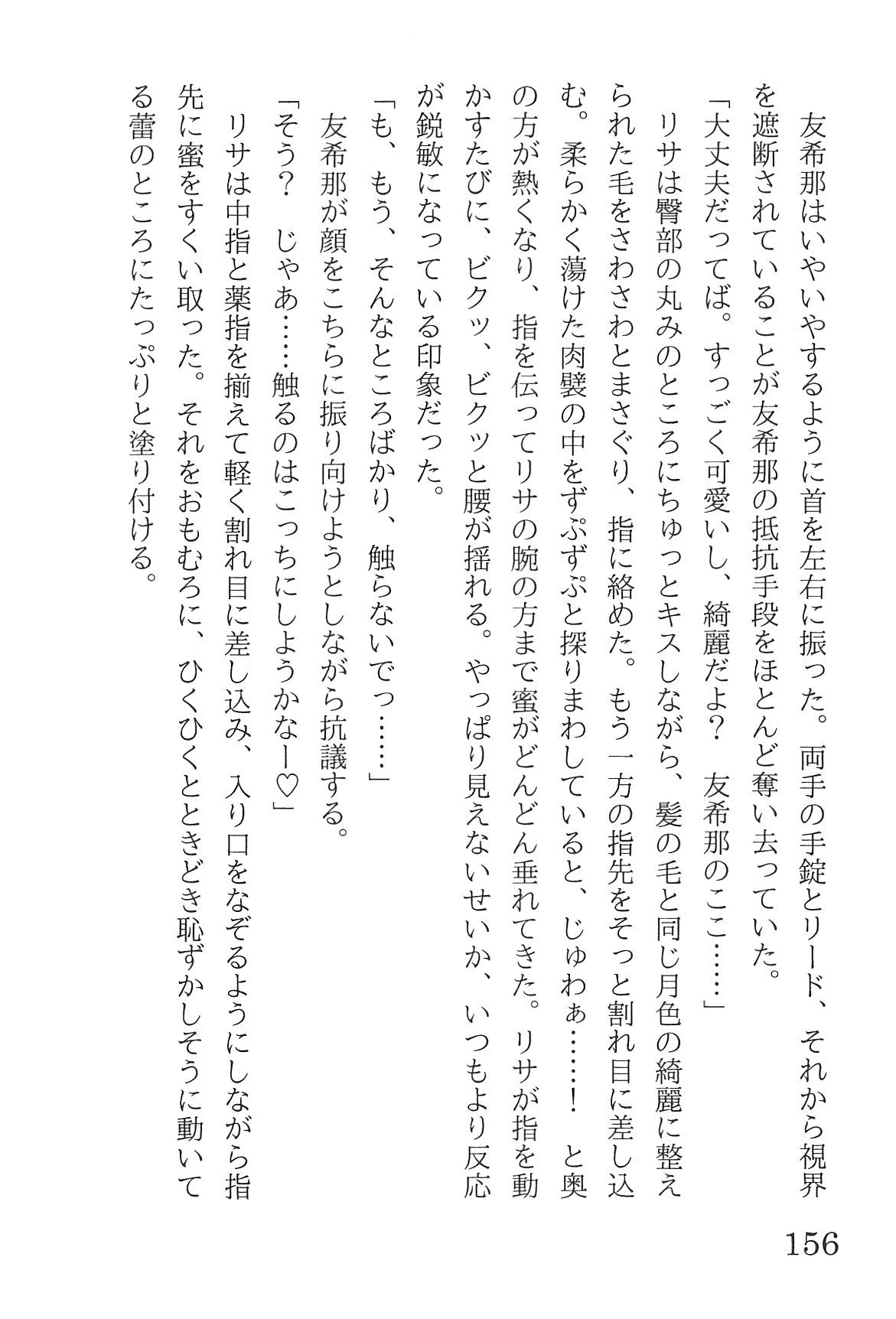 友希那はいやいやするように首を左右に振った。両手の手錠とリード、それから視界を遮断されていることが友希那の抵抗手段をほとんど奪い去っていた。

「大丈夫だってば。すっごく可愛いし、綺麗だよ？　友希那のここ……」

リサは臀部の丸みのところにちゅっとキスしながら、髪の毛と同じ月色の綺麗に整えられた毛をさわさわとまさぐり、指に絡めた。もう一方の指先をそっと割れ目に差し込む。柔らかく蕩けた肉襞の中をずぷずぷと探りまわしていると、じゅわぁ……！　と奥の方が熱くなり、指を伝ってリサの腕の方まで蜜がどんどん垂れてきた。リサが指を動かすたびに、ビクッ、ビクッと腰が揺れる。やっぱり見えないせいか、いつもより反応が鋭敏になっている印象だった。

「も、もう、そんなところばかり、触らないでっ……」

友希那が顔をこちらに振り向けようとしながら抗議する。

「そう？　じゃあ……触るのはこっちにしようかなー♡」

リサは中指と薬指を揃えて軽く割れ目に差し込み、入り口をなぞるようにしながら指先に蜜をすくい取った。それをおもむろに、ひくひくとときどき恥ずかしそうに動いてる蕾のところにたっぷりと塗り付ける。

156